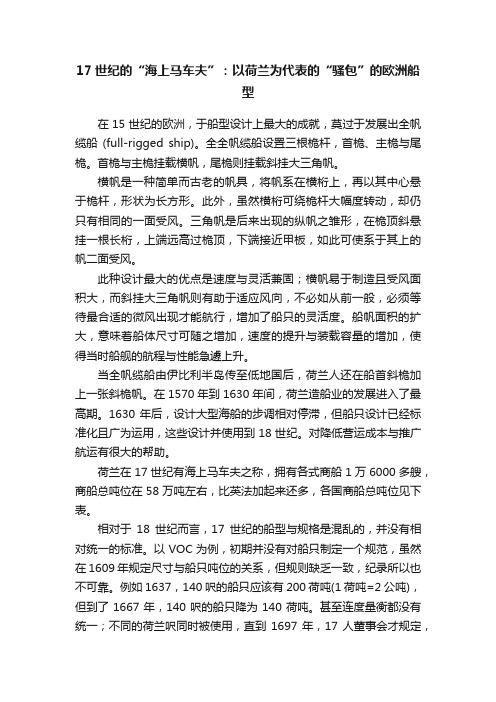 17 世纪的“海上马车夫”：以荷兰为代表的“骚包”的欧洲船型

在 15 世纪的欧洲，于船型设计上最大的成就，莫过于发展出全帆缆船 (full-rigged ship)。全全帆缆船设置三根桅杆，首桅、主桅与尾桅。首桅与主桅挂载横帆，尾桅则挂载斜挂大三角帆。

横帆是一种简单而古老的帆具，将帆系在横桁上，再以其中心悬于桅杆，形状为长方形。此外，虽然横桁可绕桅杆大幅度转动，却仍只有相同的一面受风。三角帆是后来出现的纵帆之雏形，在桅顶斜悬挂一根长桁，上端远高过桅顶，下端接近甲板，如此可使系于其上的帆二面受风。

此种设计最大的优点是速度与灵活兼固；横帆易于制造且受风面积大，而斜挂大三角帆则有助于适应风向，不必如从前一般，必须等待最合适的微风出现才能航行，增加了船只的灵活度。船帆面积的扩大，意味着船体尺寸可随之增加，速度的提升与装载容量的增加，使得当时船舰的航程与性能急遽上升。

当全帆缆船由伊比利半岛传至低地国后，荷兰人还在船首斜桅加上一张斜桅帆。在 1570 年到 1630 年间，荷兰造船业的发展进入了最高期。1630 年后，设计大型海船的步调相对停滞，但船只设计已经标准化且广为运用，这些设计并使用到 18 世纪。对降低营运成本与推广航运有很大的帮助。

荷兰在 17 世纪有海上马车夫之称，拥有各式商船 1 万 6000 多艘，商船总吨位在 58 万吨左右，比英法加起来还多，各国商船总吨位见下表。

相对于 18 世纪而言，17 世纪的船型与规格是混乱的，并没有相对统一的标准。以 VOC 为例，初期并没有对船只制定一个规范，虽然在 1609 年规定尺寸与船只吨位的关系，但规则缺乏一致，纪录所以也不可靠。例如 1637，140 呎的船只应该有 200 荷吨(1 荷吨=2 公吨)，但到了 1667 年，140 呎的船只降为 140 荷吨。甚至连度量衡都没有统一；不同的荷兰呎同时被使用，直到 1697 年，17 人董事会才规定，